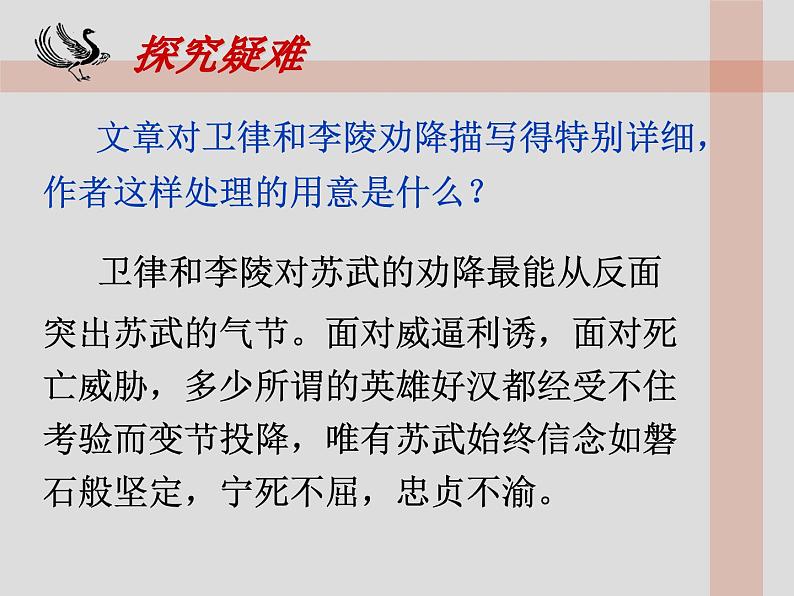 探究疑难

文章对卫律和李陵劝降描写得特别详细，作者这样处理的用意是什么？

卫律和李陵对苏武的劝降最能从反面突出苏武的气节。面对威逼利诱，面对死亡威胁，多少所谓的英雄好汉都经受不住考验而变节投降，唯有苏武始终信念如磐石般坚定，宁死不屈，忠贞不渝。